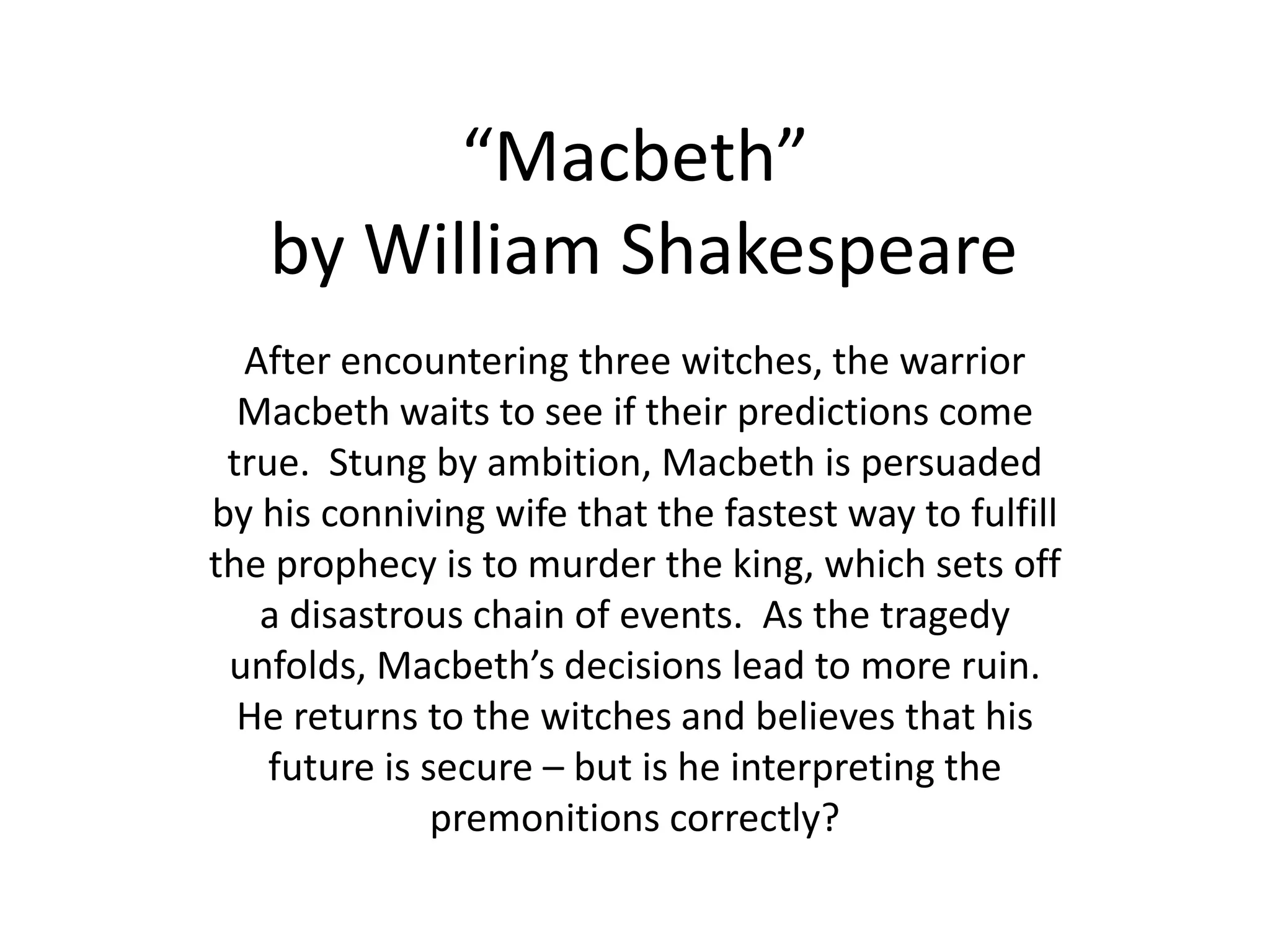 “Macbeth”
by William Shakespeare

After encountering three witches, the warrior Macbeth waits to see if their predictions come true. Stung by ambition, Macbeth is persuaded by his conniving wife that the fastest way to fulfill the prophecy is to murder the king, which sets off a disastrous chain of events. As the tragedy unfolds, Macbeth’s decisions lead to more ruin. He returns to the witches and believes that his future is secure – but is he interpreting the premonitions correctly?